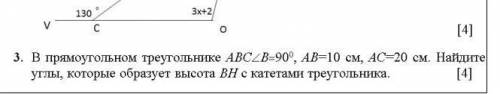 130 °
3x+2
V C O
[4]

3. В прямоугольном треугольнике $ABC\angle B=90^0$, $AB=10$ см, $AC=20$ см. Найдите углы, которые образует высота $BH$ с катетами треугольника. [4]